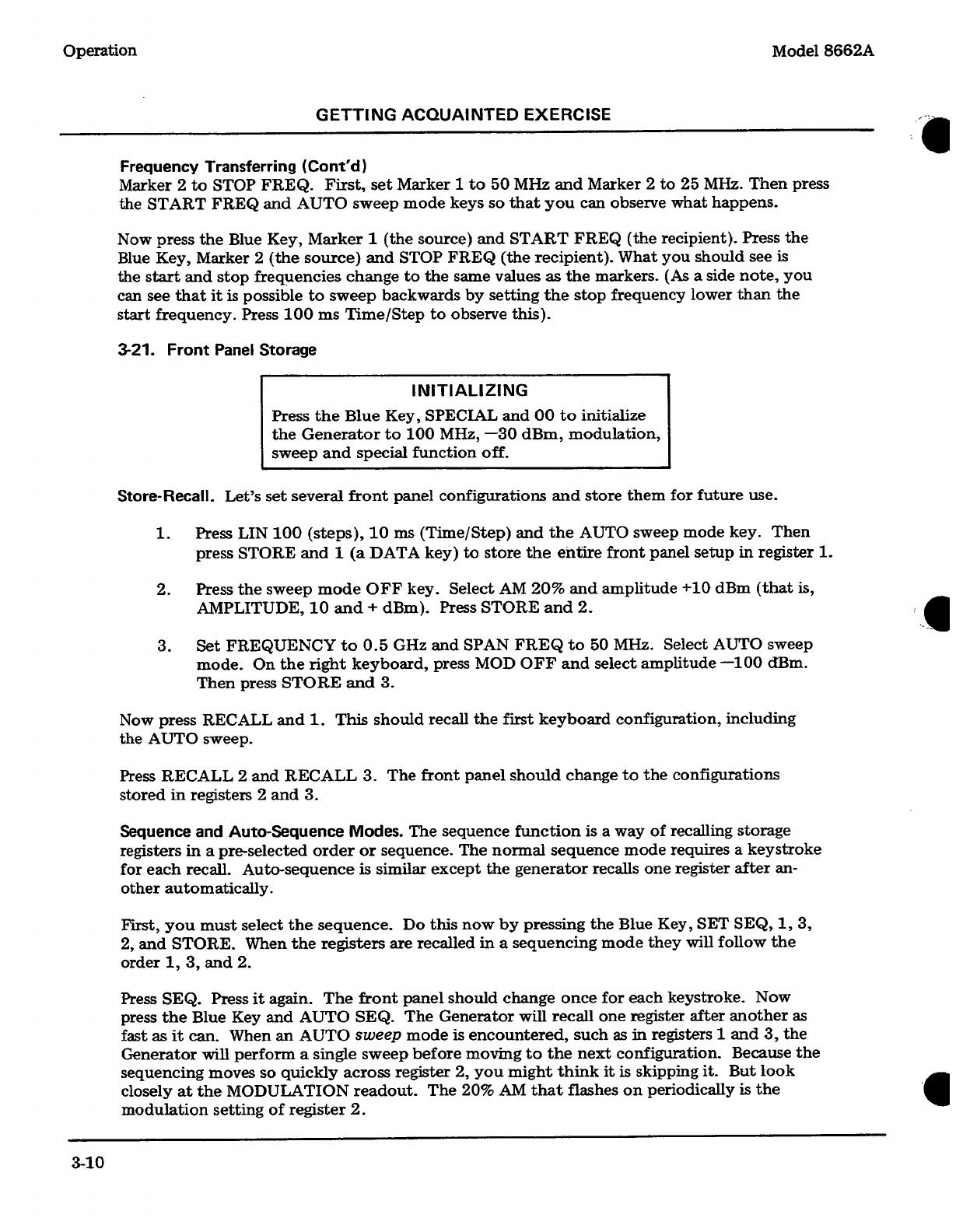 Operation

Model 8662A

GETTING ACQUAINTED EXERCISE

Frequency Transferring (Cont'd)
Marker 2 to STOP FREQ. First, set Marker 1 to 50 MHz and Marker 2 to 25 MHz. Then press the START FREQ and AUTO sweep mode keys so that you can observe what happens.

Now press the Blue Key, Marker 1 (the source) and START FREQ (the recipient). Press the Blue Key, Marker 2 (the source) and STOP FREQ (the recipient). What you should see is the start and stop frequencies change to the same values as the markers. (As a side note, you can see that it is possible to sweep backwards by setting the stop frequency lower than the start frequency. Press 100 ms Time/Step to observe this).

3-21. Front Panel Storage

INITIALIZING
Press the Blue Key, SPECIAL and 00 to initialize the Generator to 100 MHz, —30 dBm, modulation, sweep and special function off.

Store-Recall. Let's set several front panel configurations and store them for future use.

1. Press LIN 100 (steps), 10 ms (Time/Step) and the AUTO sweep mode key. Then press STORE and 1 (a DATA key) to store the entire front panel setup in register 1.

2. Press the sweep mode OFF key. Select AM 20% and amplitude +10 dBm (that is, AMPLITUDE, 10 and + dBm). Press STORE and 2.

3. Set FREQUENCY to 0.5 GHz and SPAN FREQ to 50 MHz. Select AUTO sweep mode. On the right keyboard, press MOD OFF and select amplitude —100 dBm. Then press STORE and 3.

Now press RECALL and 1. This should recall the first keyboard configuration, including the AUTO sweep.

Press RECALL 2 and RECALL 3. The front panel should change to the configurations stored in registers 2 and 3.

Sequence and Auto-Sequence Modes. The sequence function is a way of recalling storage registers in a pre-selected order or sequence. The normal sequence mode requires a keystroke for each recall. Auto-sequence is similar except the generator recalls one register after another automatically.

First, you must select the sequence. Do this now by pressing the Blue Key, SET SEQ, 1, 3, 2, and STORE. When the registers are recalled in a sequencing mode they will follow the order 1, 3, and 2.

Press SEQ. Press it again. The front panel should change once for each keystroke. Now press the Blue Key and AUTO SEQ. The Generator will recall one register after another as fast as it can. When an AUTO sweep mode is encountered, such as in registers 1 and 3, the Generator will perform a single sweep before moving to the next configuration. Because the sequencing moves so quickly across register 2, you might think it is skipping it. But look closely at the MODULATION readout. The 20% AM that flashes on periodically is the modulation setting of register 2.

3-10